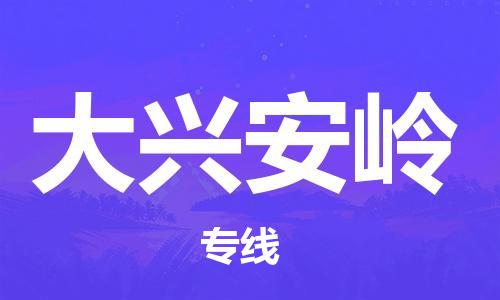 大兴安岭

专线